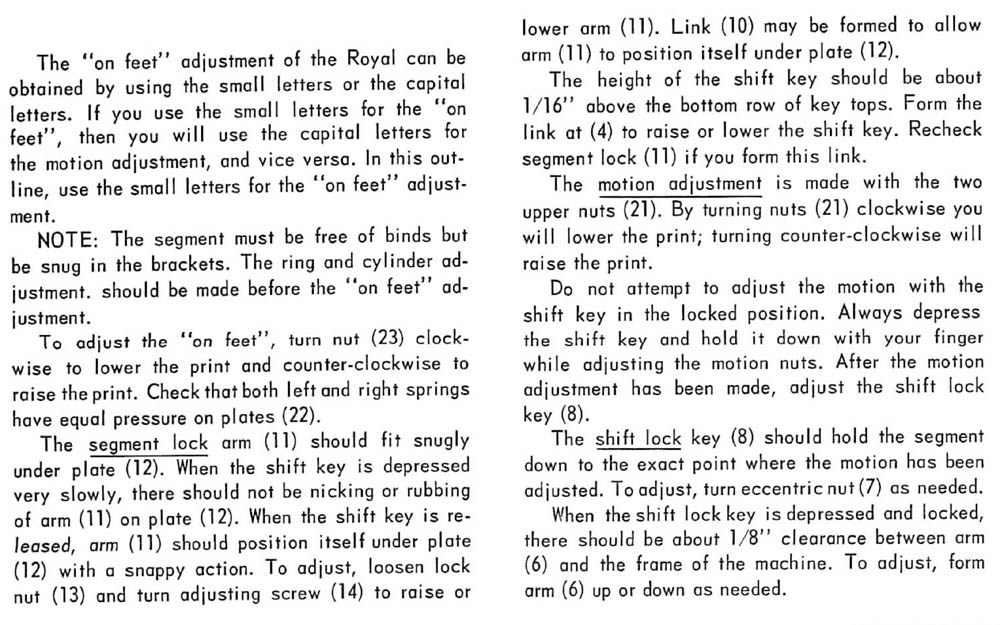 The "on feet" adjustment of the Royal can be obtained by using the small letters or the capital letters. If you use the small letters for the "on feet", then you will use the capital letters for the motion adjustment, and vice versa. In this outline, use the small letters for the "on feet" adjustment.

NOTE: The segment must be free of binds but be snug in the brackets. The ring and cylinder adjustment. should be made before the "on feet" adjustment.

To adjust the "on feet", turn nut (23) clockwise to lower the print and counter-clockwise to raise the print. Check that both left and right springs have equal pressure on plates (22).

The segment lock arm (11) should fit snugly under plate (12). When the shift key is depressed very slowly, there should not be nicking or rubbing of arm (11) on plate (12). When the shift key is released, arm (11) should position itself under plate (12) with a snappy action. To adjust, loosen lock nut (13) and turn adjusting screw (14) to raise or lower arm (11). Link (10) may be formed to allow arm (11) to position itself under plate (12).

The height of the shift key should be about 1/16" above the bottom row of key tops. Form the link at (4) to raise or lower the shift key. Recheck segment lock (11) if you form this link.

The motion adjustment is made with the two upper nuts (21). By turning nuts (21) clockwise you will lower the print; turning counter-clockwise will raise the print.

Do not attempt to adjust the motion with the shift key in the locked position. Always depress the shift key and hold it down with your finger while adjusting the motion nuts. After the motion adjustment has been made, adjust the shift lock key (8).

The shift lock key (8) should hold the segment down to the exact point where the motion has been adjusted. To adjust, turn eccentric nut (7) as needed.

When the shift lock key is depressed and locked, there should be about 1/8" clearance between arm (6) and the frame of the machine. To adjust, form arm (6) up or down as needed.